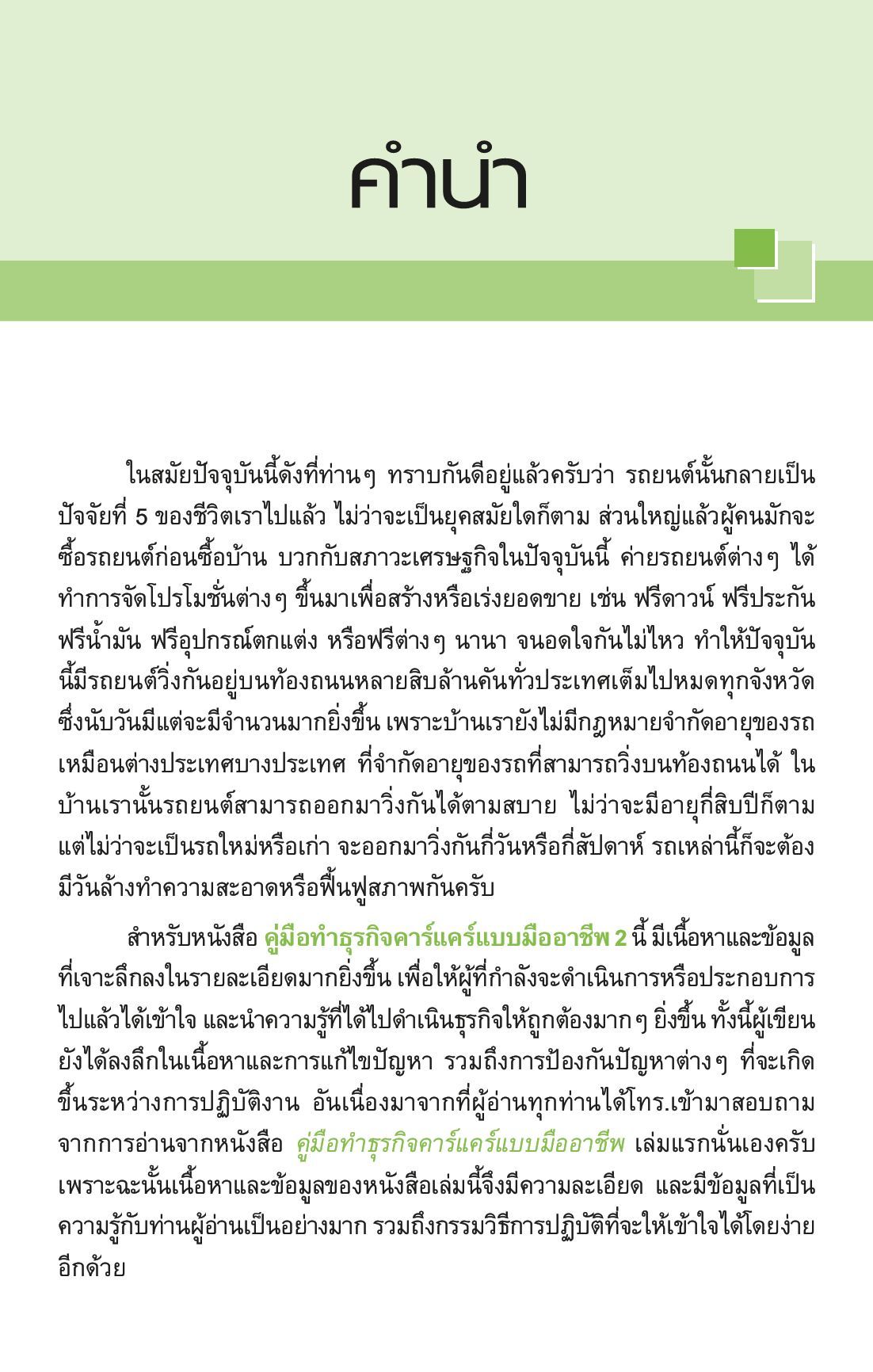 คำนำ

ในสมัยปัจจุบันนี้ดังที่ท่านๆ ทราบกันดีอยู่แล้วครับว่า รถยนต์นั้นกลายเป็นปัจจัยที่ 5 ของชีวิตเราไปแล้ว ไม่ว่าจะเป็นยุคสมัยใดก็ตาม ส่วนใหญ่แล้วผู้คนมักจะซื้อรถยนต์ก่อนซื้อบ้าน บวกกับสภาวะเศรษฐกิจในปัจจุบันนี้ ค่ายรถยนต์ต่างๆ ได้ทำการจัดโปรโมชั่นต่างๆ ขึ้นมาเพื่อสร้างหรือเร่งยอดขาย เช่น ฟรีดาวน์ ฟรีประกัน ฟรีน้ำมัน ฟรีอุปกรณ์ตกแต่ง หรือฟรีต่างๆ นานา จนอดใจกันไม่ไหว ทำให้ปัจจุบันนี้มีรถยนต์วิ่งกันอยู่บนท้องถนนหลายสิบล้านคันทั่วประเทศเต็มไปหมดทุกจังหวัด ซึ่งนับวันมีแต่จะมีจำนวนมากยิ่งขึ้น เพราะบ้านเรายังไม่มีกฎหมายจำกัดอายุของรถเหมือนต่างประเทศบางประเทศ ที่จำกัดอายุของรถที่สามารถวิ่งบนท้องถนนได้ ในบ้านเรานั้นรถยนต์สามารถออกมาวิ่งกันได้ตามสบาย ไม่ว่าจะมีอายุกี่สิบปีก็ตาม แต่ไม่ว่าจะเป็นรถใหม่หรือเก่า จะออกมาวิ่งกันกี่วันหรือกี่สัปดาห์ รถเหล่านี้ก็จะต้องมีวันล้างทำความสะอาดหรือฟื้นฟูสภาพกันครับ

สำหรับหนังสือ คู่มือทำธุรกิจคาร์แคร์แบบมืออาชีพ 2 นี้ มีเนื้อหาและข้อมูลที่เจาะลึกลงในรายละเอียดมากยิ่งขึ้น เพื่อให้ผู้ที่กำลังจะดำเนินการหรือประกอบการไปแล้วได้เข้าใจ และนำความรู้ที่ได้ไปดำเนินธุรกิจให้ถูกต้องมากๆ ยิ่งขึ้น ทั้งนี้ผู้เขียนยังได้ลงลึกในเนื้อหาและการแก้ไขปัญหา รวมถึงการป้องกันปัญหาต่างๆ ที่จะเกิดขึ้นระหว่างการปฏิบัติงาน อันเนื่องมาจากที่ผู้อ่านทุกท่านได้โทร.เข้ามาสอบถามจากการอ่านจากหนังสือ คู่มือทำธุรกิจคาร์แคร์แบบมืออาชีพ เล่มแรกนั่นเองครับ เพราะฉะนั้นเนื้อหาและข้อมูลของหนังสือเล่มนี้จึงมีความละเอียด และมีข้อมูลที่เป็นความรู้กับท่านผู้อ่านเป็นอย่างมาก รวมถึงกรรมวิธีการปฏิบัติที่จะให้เข้าใจได้โดยง่ายอีกด้วย